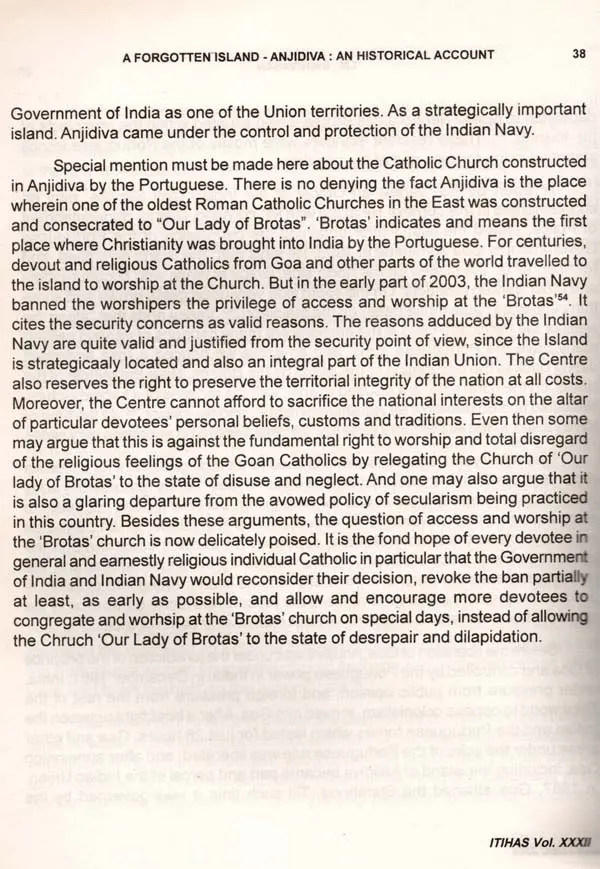 A FORGOTTEN ISLAND - ANJIDIVA : AN HISTORICAL ACCOUNT 38

Government of India as one of the Union territories. As a strategically important island. Anjidiva came under the control and protection of the Indian Navy.

Special mention must be made here about the Catholic Church constructed in Anjidiva by the Portuguese. There is no denying the fact Anjidiva is the place wherein one of the oldest Roman Catholic Churches in the East was constructed and consecrated to "Our Lady of Brotas". 'Brotas' indicates and means the first place where Christianity was brought into India by the Portuguese. For centuries, devout and religious Catholics from Goa and other parts of the world travelled to the island to worship at the Church. But in the early part of 2003, the Indian Navy banned the worshipers the privilege of access and worship at the 'Brotas'$^{54}$. It cites the security concerns as valid reasons. The reasons adduced by the Indian Navy are quite valid and justified from the security point of view, since the Island is strategicaaly located and also an integral part of the Indian Union. The Centre also reserves the right to preserve the territorial integrity of the nation at all costs. Moreover, the Centre cannot afford to sacrifice the national interests on the altar of particular devotees' personal beliefs, customs and traditions. Even then some may argue that this is against the fundamental right to worship and total disregard of the religious feelings of the Goan Catholics by relegating the Church of 'Our lady of Brotas' to the state of disuse and neglect. And one may also argue that it is also a glaring departure from the avowed policy of secularism being practiced in this country. Besides these arguments, the question of access and worship at the 'Brotas' church is now delicately poised. It is the fond hope of every devotee in general and earnestly religious individual Catholic in particular that the Government of India and Indian Navy would reconsider their decision, revoke the ban partially at least, as early as possible, and allow and encourage more devotees to congregate and worhsip at the 'Brotas' church on special days, instead of allowing the Chruch 'Our Lady of Brotas' to the state of desrepair and dilapidation.

ITIHAS Vol. XXXII